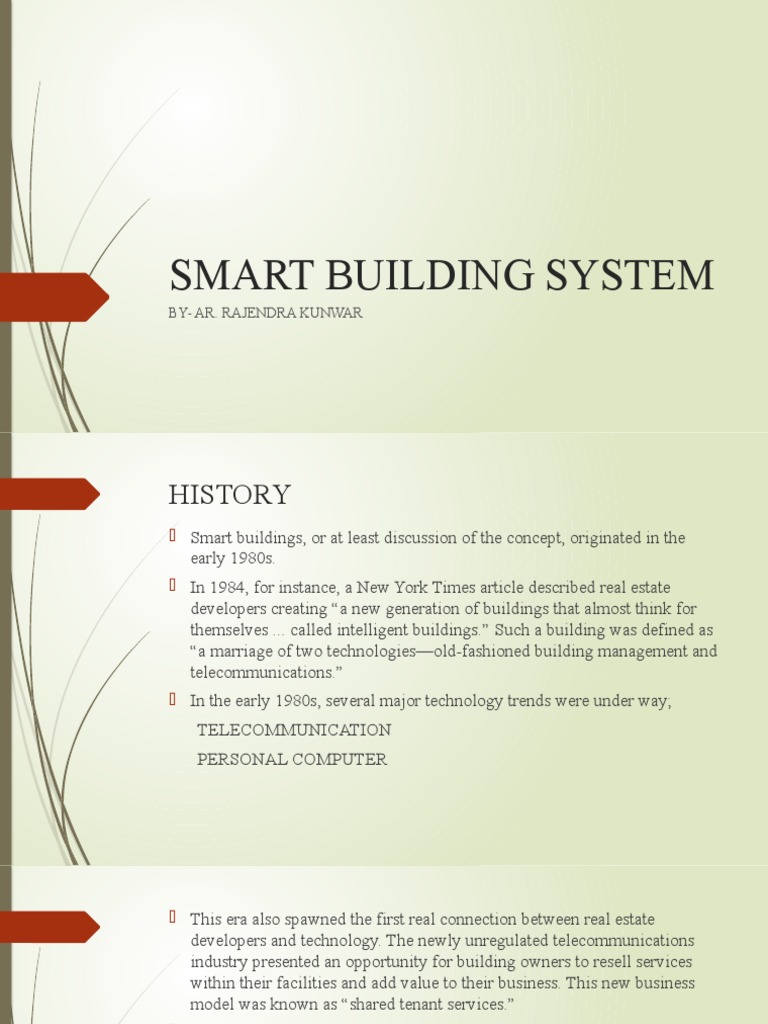 SMART BUILDING SYSTEM

BY- AR. RAJENDRA KUNWAR

HISTORY

Smart buildings, or at least discussion of the concept, originated in the early 1980s.

In 1984, for instance, a New York Times article described real estate developers creating “a new generation of buildings that almost think for themselves … called intelligent buildings.” Such a building was defined as “a marriage of two technologies—old-fashioned building management and telecommunications.”

In the early 1980s, several major technology trends were under way;

TELECOMMUNICATION

PERSONAL COMPUTER

This era also spawned the first real connection between real estate developers and technology. The newly unregulated telecommunications industry presented an opportunity for building owners to resell services within their facilities and add value to their business. This new business model was known as “shared tenant services.”